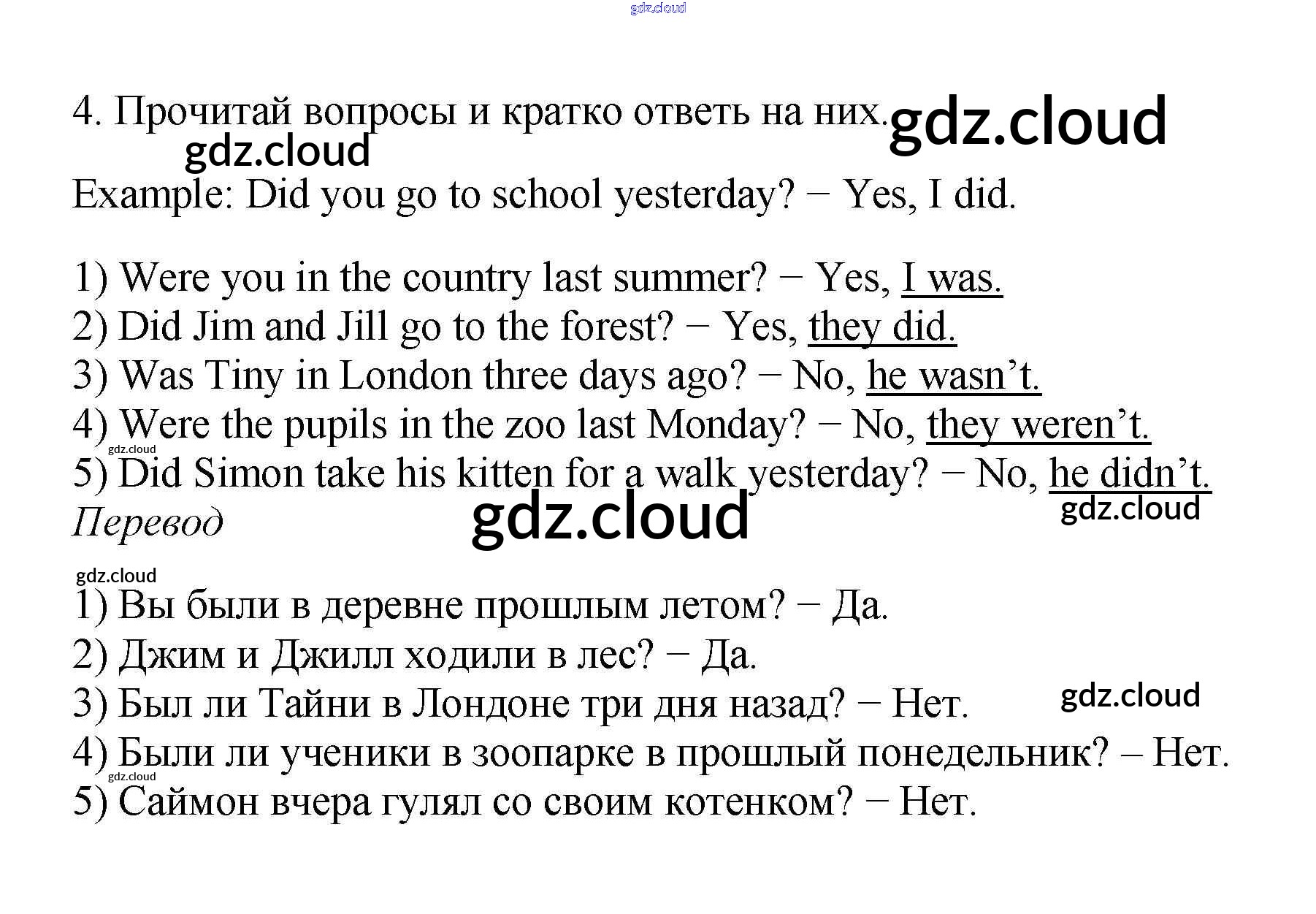 4. Прочитай вопросы и кратко ответь на них.

Example: Did you go to school yesterday? − Yes, I did.

1) Were you in the country last summer? − Yes, I was.
2) Did Jim and Jill go to the forest? − Yes, they did.
3) Was Tiny in London three days ago? − No, he wasn't.
4) Were the pupils in the zoo last Monday? − No, they weren't.
5) Did Simon take his kitten for a walk yesterday? − No, he didn't.

Перевод

1) Вы были в деревне прошлым летом? − Да.
2) Джим и Джилл ходили в лес? − Да.
3) Был ли Тайни в Лондоне три дня назад? − Нет.
4) Были ли ученики в зоопарке в прошлый понедельник? – Нет.
5) Саймон вчера гулял со своим котенком? − Нет.

gdz.cloud